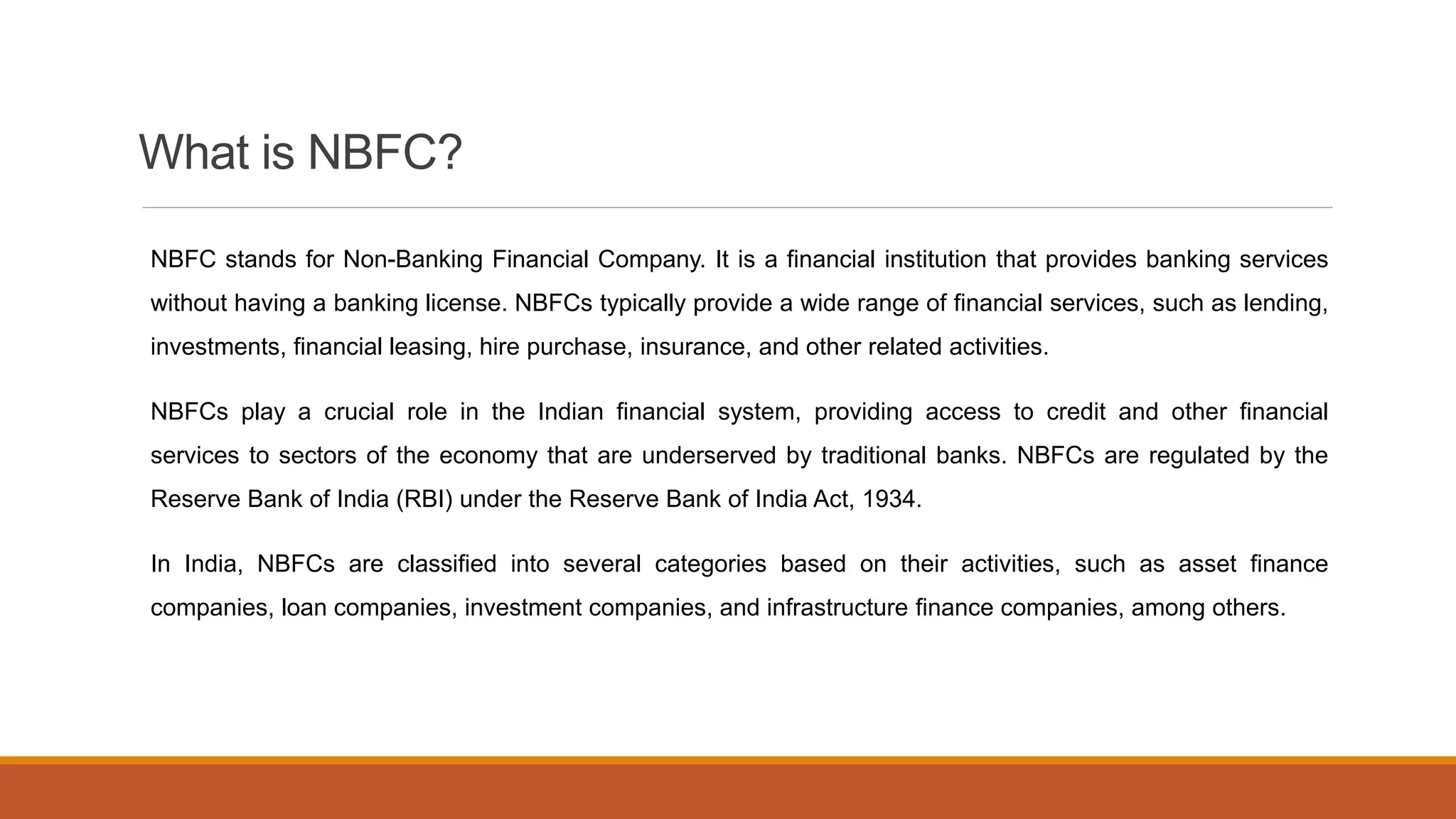 What is NBFC?

NBFC stands for Non-Banking Financial Company. It is a financial institution that provides banking services without having a banking license. NBFCs typically provide a wide range of financial services, such as lending, investments, financial leasing, hire purchase, insurance, and other related activities.

NBFCs play a crucial role in the Indian financial system, providing access to credit and other financial services to sectors of the economy that are underserved by traditional banks. NBFCs are regulated by the Reserve Bank of India (RBI) under the Reserve Bank of India Act, 1934.

In India, NBFCs are classified into several categories based on their activities, such as asset finance companies, loan companies, investment companies, and infrastructure finance companies, among others.